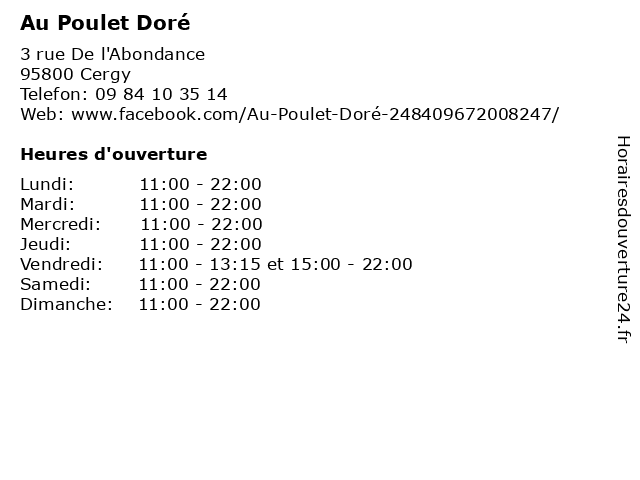 Au Poulet Doré

3 rue De l'Abondance
95800 Cergy
Telefon: 09 84 10 35 14
Web: www.facebook.com/Au-Poulet-Doré-248409672008247/

Heures d'ouverture

Lundi: 11:00 - 22:00
Mardi: 11:00 - 22:00
Mercredi: 11:00 - 22:00
Jeudi: 11:00 - 22:00
Vendredi: 11:00 - 13:15 et 15:00 - 22:00
Samedi: 11:00 - 22:00
Dimanche: 11:00 - 22:00

Horairesdouverture24.fr